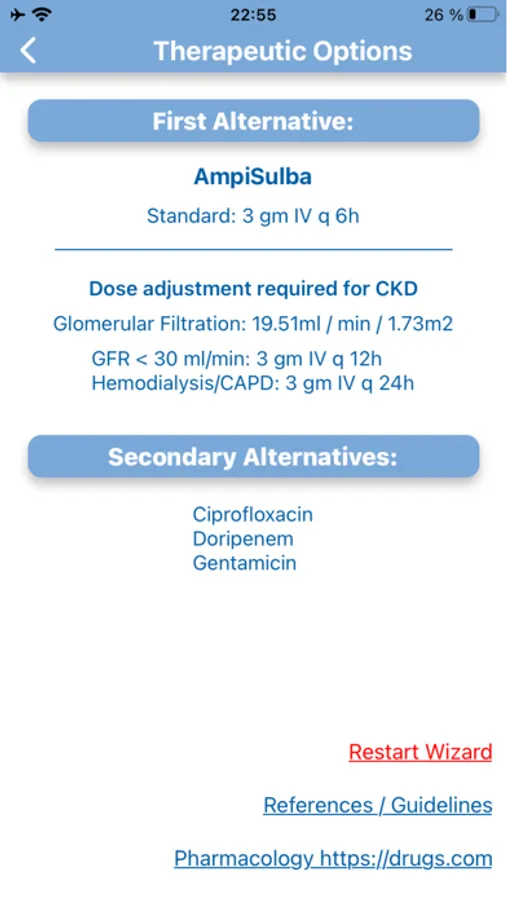 22:55
26 %

Therapeutic Options

First Alternative:

AmpiSulba

Standard: 3 gm IV q 6h

Dose adjustment required for CKD

Glomerular Filtration: 19.51ml / min / 1.73m2

GFR < 30 ml/min: 3 gm IV q 12h
Hemodialysis/CAPD: 3 gm IV q 24h

Secondary Alternatives:

Ciprofloxacin
Doripenem
Gentamicin

Restart Wizard

References / Guidelines

Pharmacology https://drugs.com